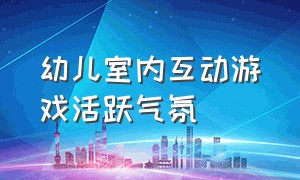 幼儿室内互动游戏活跃气氛